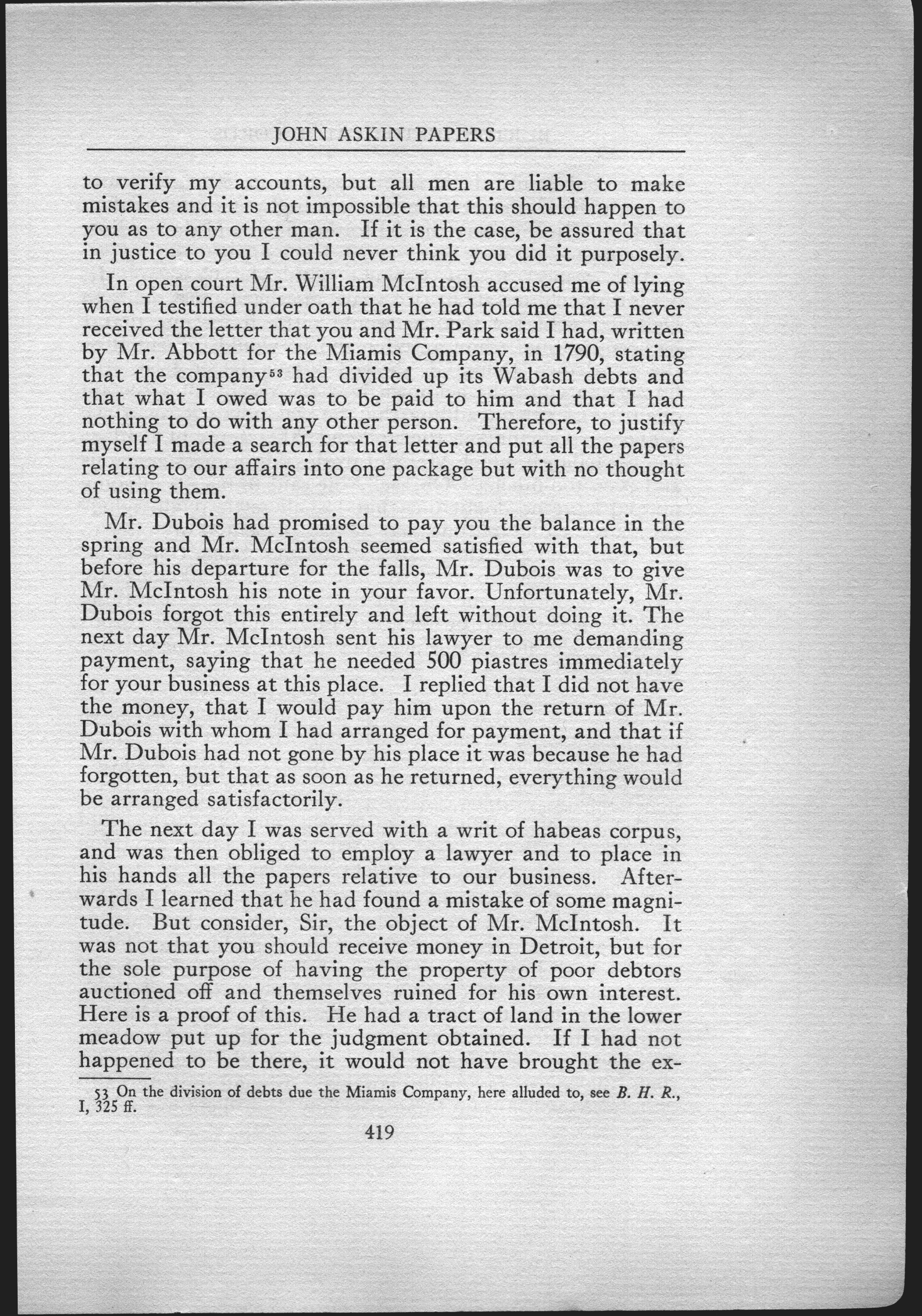 JOHN ASKIN PAPERS

to verify my accounts, but all men are liable to make mistakes and it is not impossible that this should happen to you as to any other man. If it is the case, be assured that in justice to you I could never think you did it purposely.

In open court Mr. William McIntosh accused me of lying when I testified under oath that he had told me that I never received the letter that you and Mr. Park said I had, written by Mr. Abbott for the Miamis Company, in 1790, stating that the company$^{53}$ had divided up its Wabash debts and that what I owed was to be paid to him and that I had nothing to do with any other person. Therefore, to justify myself I made a search for that letter and put all the papers relating to our affairs into one package but with no thought of using them.

Mr. Dubois had promised to pay you the balance in the spring and Mr. McIntosh seemed satisfied with that, but before his departure for the falls, Mr. Dubois was to give Mr. McIntosh his note in your favor. Unfortunately, Mr. Dubois forgot this entirely and left without doing it. The next day Mr. McIntosh sent his lawyer to me demanding payment, saying that he needed 500 piastres immediately for your business at this place. I replied that I did not have the money, that I would pay him upon the return of Mr. Dubois with whom I had arranged for payment, and that if Mr. Dubois had not gone by his place it was because he had forgotten, but that as soon as he returned, everything would be arranged satisfactorily.

The next day I was served with a writ of habeas corpus, and was then obliged to employ a lawyer and to place in his hands all the papers relative to our business. Afterwards I learned that he had found a mistake of some magnitude. But consider, Sir, the object of Mr. McIntosh. It was not that you should receive money in Detroit, but for the sole purpose of having the property of poor debtors auctioned off and themselves ruined for his own interest. Here is a proof of this. He had a tract of land in the lower meadow put up for the judgment obtained. If I had not happened to be there, it would not have brought the ex-

53 On the division of debts due the Miamis Company, here alluded to, see B. H. R., I, 325 ff.

419